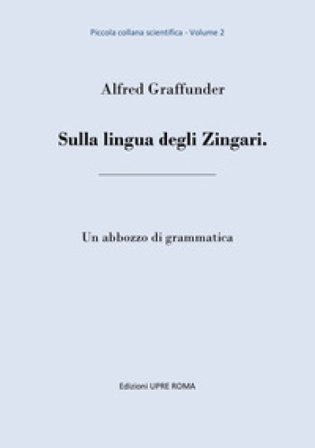 Piccola collana scientifica - Volume 2

Alfred Graffunder

Sulla lingua degli Zingari.

Un abbozzo di grammatica

Edizioni UPRE ROMA